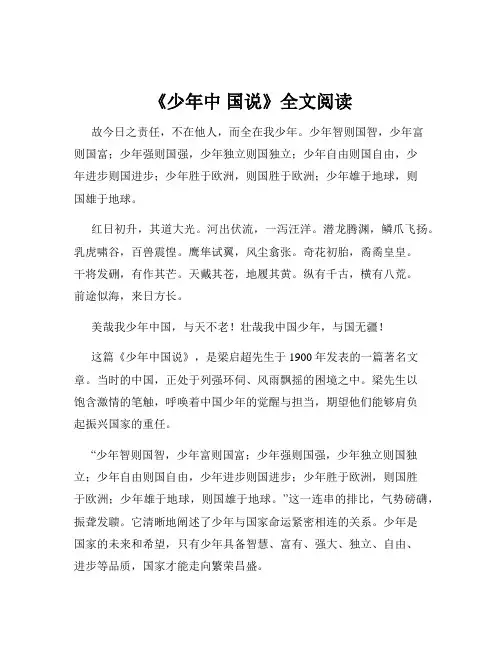 《少年中 国说》全文阅读

故今日之责任，不在他人，而全在我少年。少年智则国智，少年富则国富；少年强则国强，少年独立则国独立；少年自由则国自由，少年进步则国进步；少年胜于欧洲，则国胜于欧洲；少年雄于地球，则国雄于地球。

红日初升，其道大光。河出伏流，一泻汪洋。潜龙腾渊，鳞爪飞扬。乳虎啸谷，百兽震惶。鹰隼试翼，风尘翕张。奇花初胎，矞矞皇皇。干将发硎，有作其芒。天戴其苍，地履其黄。纵有千古，横有八荒。前途似海，来日方长。

美哉我少年中国，与天不老！壮哉我中国少年，与国无疆！

这篇《少年中国说》，是梁启超先生于 1900 年发表的一篇著名文章。当时的中国，正处于列强环伺、风雨飘摇的困境之中。梁先生以饱含激情的笔触，呼唤着中国少年的觉醒与担当，期望他们能够肩负起振兴国家的重任。

“少年智则国智，少年富则国富；少年强则国强，少年独立则国独立；少年自由则国自由，少年进步则国进步；少年胜于欧洲，则国胜于欧洲；少年雄于地球，则国雄于地球。”这一连串的排比，气势磅礴，振聋发聩。它清晰地阐述了少年与国家命运紧密相连的关系。少年是国家的未来和希望，只有少年具备智慧、富有、强大、独立、自由、进步等品质，国家才能走向繁荣昌盛。